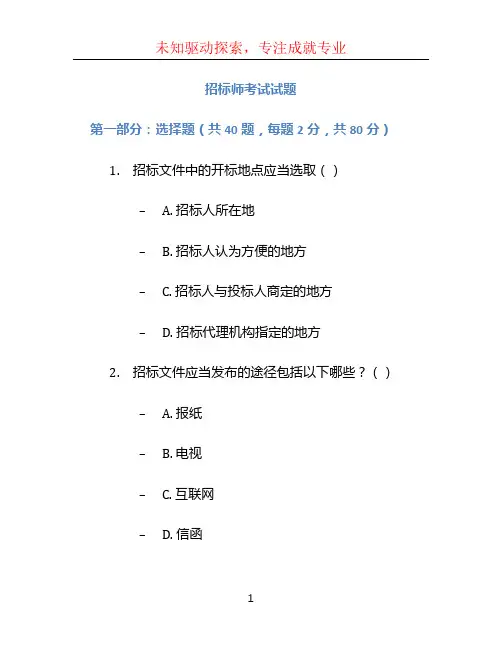 未知驱动探索，专注成就专业

招标师考试试题

第一部分：选择题（共 40 题，每题 2 分，共 80 分）

1. 招标文件中的开标地点应当选取（ ）

– A. 招标人所在地

– B. 招标人认为方便的地方

– C. 招标人与投标人商定的地方

– D. 招标代理机构指定的地方

2. 招标文件应当发布的途径包括以下哪些？（ ）

– A. 报纸

– B. 电视

– C. 互联网

– D. 信函

1